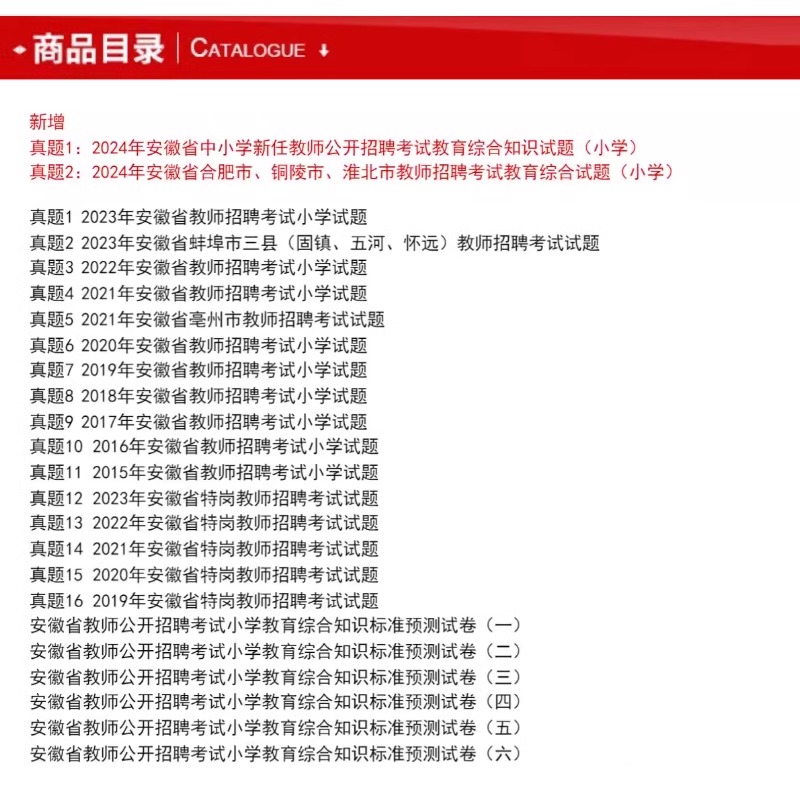 商品目录 | CATALOGUE

新增
真题1：2024年安徽省中小学新任教师公开招聘考试教育综合知识试题（小学）
真题2：2024年安徽省合肥市、铜陵市、淮北市教师招聘考试教育综合试题（小学）

真题1 2023年安徽省教师招聘考试小学试题
真题2 2023年安徽省蚌埠市三县（固镇、五河、怀远）教师招聘考试试题
真题3 2022年安徽省教师招聘考试小学试题
真题4 2021年安徽省教师招聘考试小学试题
真题5 2021年安徽省亳州市教师招聘考试试题
真题6 2020年安徽省教师招聘考试小学试题
真题7 2019年安徽省教师招聘考试小学试题
真题8 2018年安徽省教师招聘考试小学试题
真题9 2017年安徽省教师招聘考试小学试题
真题10 2016年安徽省教师招聘考试小学试题
真题11 2015年安徽省教师招聘考试小学试题
真题12 2023年安徽省特岗教师招聘考试试题
真题13 2022年安徽省特岗教师招聘考试试题
真题14 2021年安徽省特岗教师招聘考试试题
真题15 2020年安徽省特岗教师招聘考试试题
真题16 2019年安徽省特岗教师招聘考试试题
安徽省教师公开招聘考试小学教育综合知识标准预测试卷（一）
安徽省教师公开招聘考试小学教育综合知识标准预测试卷（二）
安徽省教师公开招聘考试小学教育综合知识标准预测试卷（三）
安徽省教师公开招聘考试小学教育综合知识标准预测试卷（四）
安徽省教师公开招聘考试小学教育综合知识标准预测试卷（五）
安徽省教师公开招聘考试小学教育综合知识标准预测试卷（六）